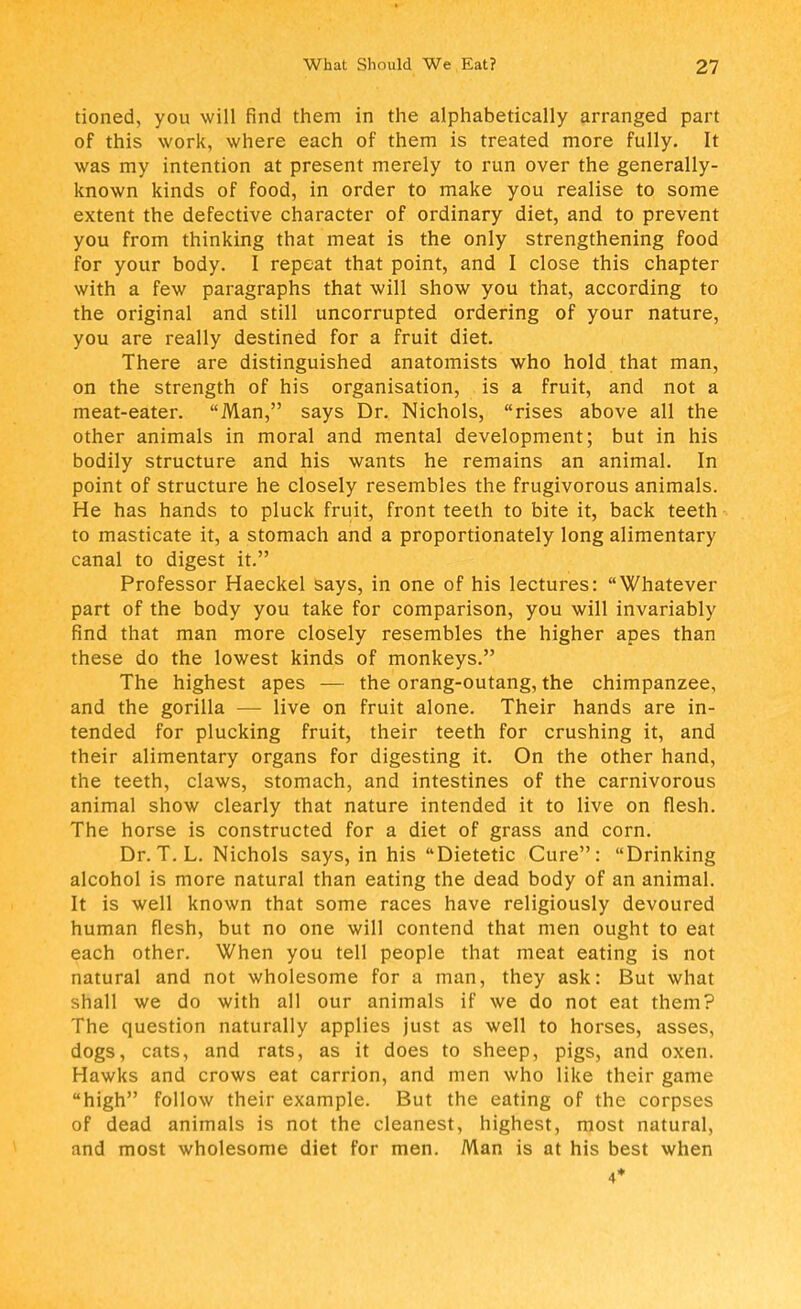 What Should We Eat? 27

tioned, you will find them in the alphabetically arranged part of this work, where each of them is treated more fully. It was my intention at present merely to run over the generally-known kinds of food, in order to make you realise to some extent the defective character of ordinary diet, and to prevent you from thinking that meat is the only strengthening food for your body. I repeat that point, and I close this chapter with a few paragraphs that will show you that, according to the original and still uncorrupted ordering of your nature, you are really destined for a fruit diet.

There are distinguished anatomists who hold that man, on the strength of his organisation, is a fruit, and not a meat-eater. "Man," says Dr. Nichols, "rises above all the other animals in moral and mental development; but in his bodily structure and his wants he remains an animal. In point of structure he closely resembles the frugivorous animals. He has hands to pluck fruit, front teeth to bite it, back teeth to masticate it, a stomach and a proportionately long alimentary canal to digest it."

Professor Haeckel says, in one of his lectures: "Whatever part of the body you take for comparison, you will invariably find that man more closely resembles the higher apes than these do the lowest kinds of monkeys."

The highest apes — the orang-outang, the chimpanzee, and the gorilla — live on fruit alone. Their hands are intended for plucking fruit, their teeth for crushing it, and their alimentary organs for digesting it. On the other hand, the teeth, claws, stomach, and intestines of the carnivorous animal show clearly that nature intended it to live on flesh. The horse is constructed for a diet of grass and corn.

Dr. T. L. Nichols says, in his "Dietetic Cure": "Drinking alcohol is more natural than eating the dead body of an animal. It is well known that some races have religiously devoured human flesh, but no one will contend that men ought to eat each other. When you tell people that meat eating is not natural and not wholesome for a man, they ask: But what shall we do with all our animals if we do not eat them? The question naturally applies just as well to horses, asses, dogs, cats, and rats, as it does to sheep, pigs, and oxen. Hawks and crows eat carrion, and men who like their game "high" follow their example. But the eating of the corpses of dead animals is not the cleanest, highest, most natural, and most wholesome diet for men. Man is at his best when

4*